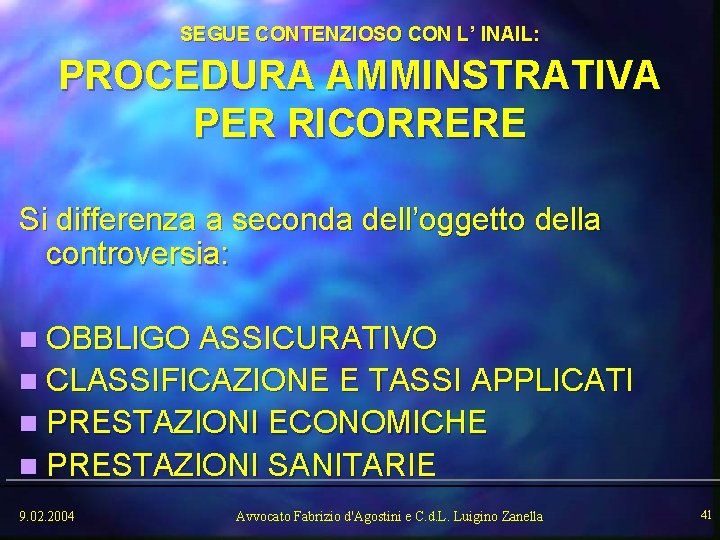 SEGUE CONTENZIOSO CON L' INAIL:

PROCEDURA AMMINSTRATIVA PER RICORRERE

Si differenza a seconda dell'oggetto della controversia:

- OBBLIGO ASSICURATIVO
- CLASSIFICAZIONE E TASSI APPLICATI
- PRESTAZIONI ECONOMICHE
- PRESTAZIONI SANITARIE

9.02.2004

Avvocato Fabrizio d'Agostini e C.d.L. Luigino Zanella

41